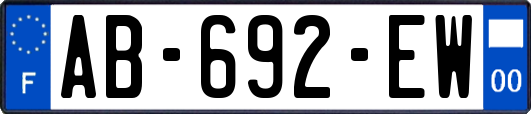 F

AB-692-EW

00